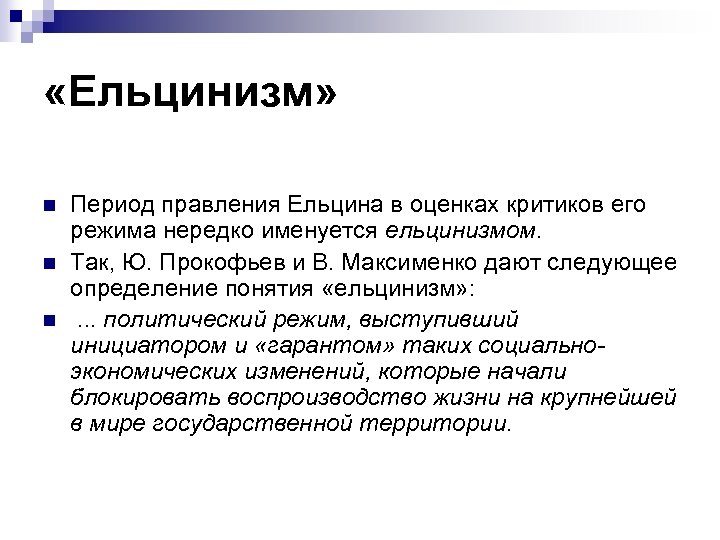 «Ельцинизм»

Период правления Ельцина в оценках критиков его режима нередко именуется ельцинизмом.

Так, Ю. Прокофьев и В. Максименко дают следующее определение понятия «ельцинизм»:

... политический режим, выступивший инициатором и «гарантом» таких социально-экономических изменений, которые начали блокировать воспроизводство жизни на крупнейшей в мире государственной территории.